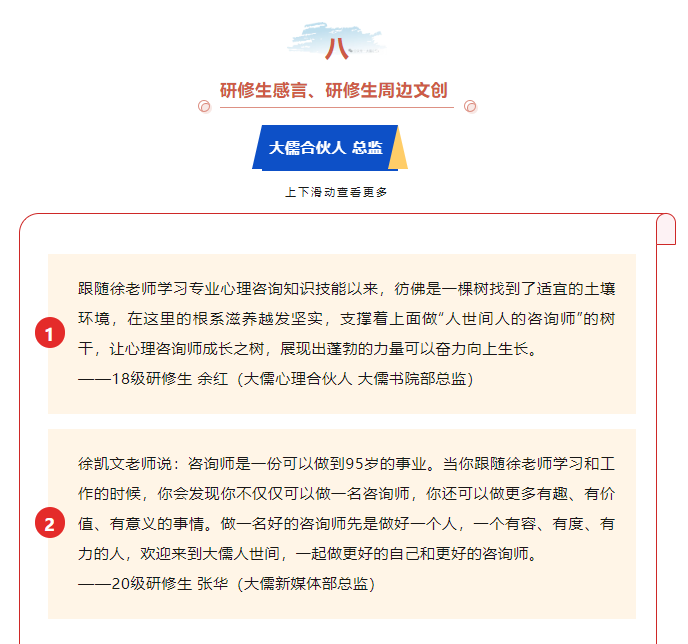 八

研修生感言、研修生周边文创

大儒合伙人 总监

上下滑动查看更多

1

跟随徐老师学习专业心理咨询知识技能以来，彷佛是一棵树找到了适宜的土壤环境，在这里的根系滋养越发坚实，支撑着上面做“人世间人的咨询师”的树干，让心理咨询师成长之树，展现出蓬勃的力量可以奋力向上生长。
——18级研修生 余红（大儒心理合伙人 大儒书院部总监）

2

徐凯文老师说：咨询师是一份可以做到95岁的事业。当你跟随徐老师学习和工作的时候，你会发现你不仅仅可以做一名咨询师，你还可以做更多有趣、有价值、有意义的事情。做一名好的咨询师先是做好一个人，一个有容、有度、有力的人，欢迎来到大儒人世间，一起做更好的自己和更好的咨询师。
——20级研修生 张华（大儒新媒体部总监）